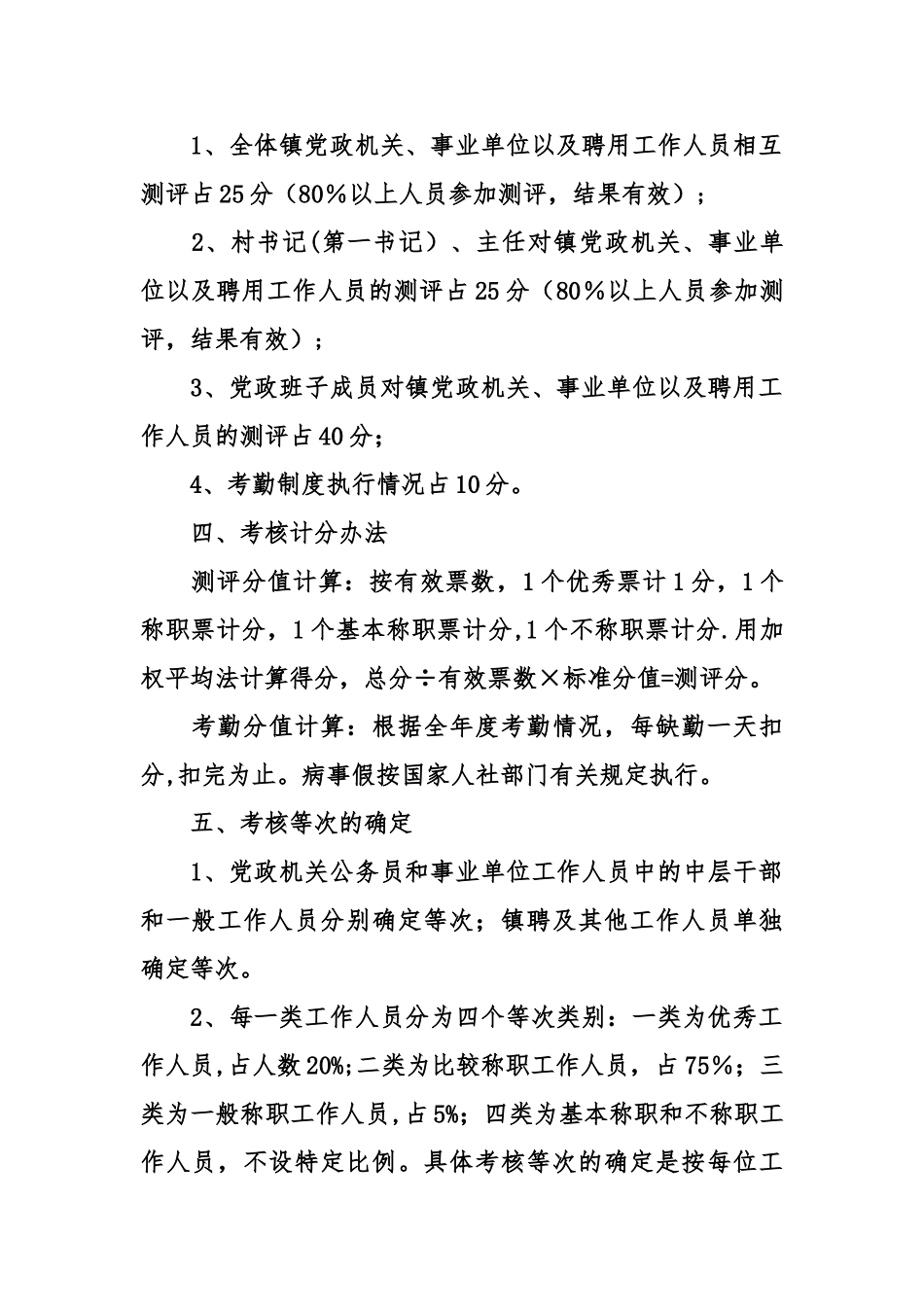 1、全体镇党政机关、事业单位以及聘用工作人员相互测评占25分（80%以上人员参加测评，结果有效）；

2、村书记(第一书记）、主任对镇党政机关、事业单位以及聘用工作人员的测评占25分（80%以上人员参加测评，结果有效）；

3、党政班子成员对镇党政机关、事业单位以及聘用工作人员的测评占40分；

4、考勤制度执行情况占10分。

四、考核计分办法

测评分值计算：按有效票数，1个优秀票计1分，1个称职票计分，1个基本称职票计分,1个不称职票计分.用加权平均法计算得分，总分÷有效票数×标准分值=测评分。

考勤分值计算：根据全年度考勤情况，每缺勤一天扣分,扣完为止。病事假按国家人社部门有关规定执行。

五、考核等次的确定

1、党政机关公务员和事业单位工作人员中的中层干部和一般工作人员分别确定等次；镇聘及其他工作人员单独确定等次。

2、每一类工作人员分为四个等次类别：一类为优秀工作人员,占人数20%;二类为比较称职工作人员，占75%；三类为一般称职工作人员,占5%；四类为基本称职和不称职工作人员，不设特定比例。具体考核等次的确定是按每位工